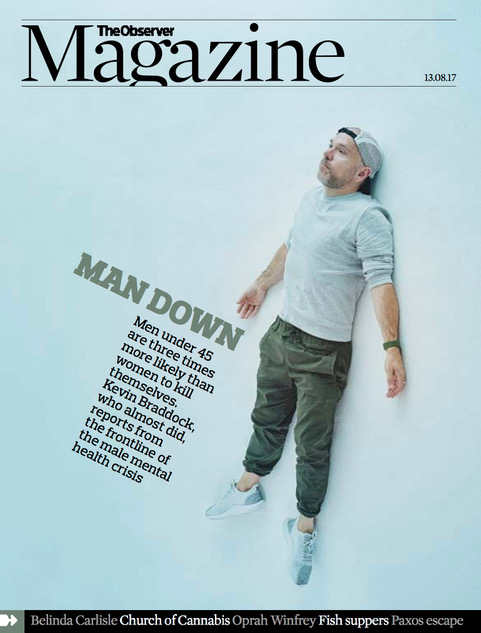 The Observer
Magazine

13.08.17

MAN DOWN

Men under 45 are three times more likely than women to kill themselves. Kevin Braddock, who almost did, reports from the frontline of the male mental health crisis

Belinda Carlisle Church of Cannabis Oprah Winfrey Fish suppers Paxos escape